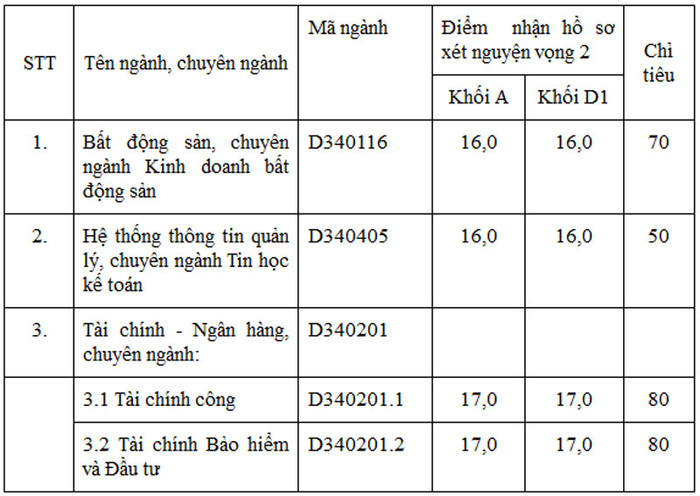 | STT | Tên ngành, chuyên ngành | Mã ngành | Điểm nhận hồ sơ xét nguyện vọng 2 | | Chỉ tiêu |
|---|---|---|---|---|---|
| | | | Khối A | Khối D1 | |
| 1. | Bất động sản, chuyên ngành Kinh doanh bất động sản | D340116 | 16,0 | 16,0 | 70 |
| 2. | Hệ thống thông tin quản lý, chuyên ngành Tin học kế toán | D340405 | 16,0 | 16,0 | 50 |
| 3. | Tài chính - Ngân hàng, chuyên ngành: | D340201 | | | |
| | 3.1 Tài chính công | D340201.1 | 17,0 | 17,0 | 80 |
| | 3.2 Tài chính Bảo hiểm và Đầu tư | D340201.2 | 17,0 | 17,0 | 80 |